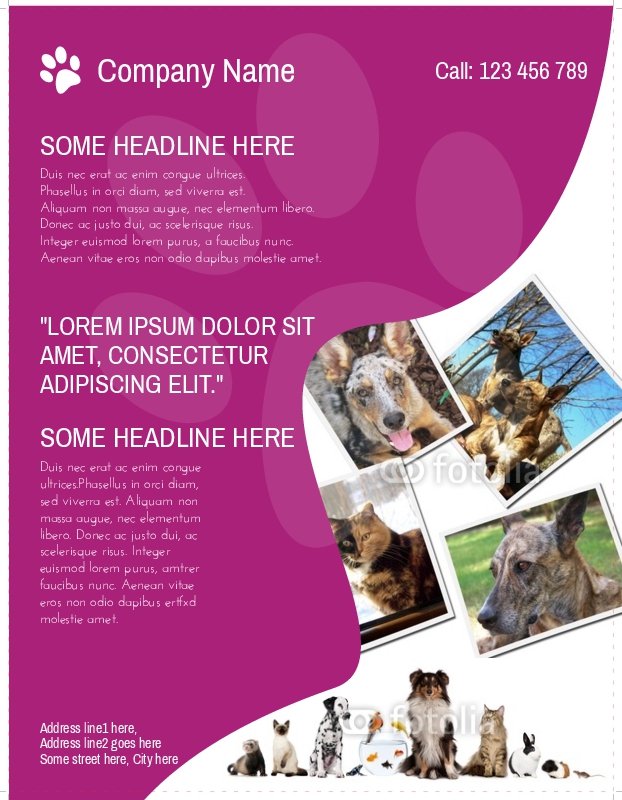 Company Name

Call: 123 456 789

SOME HEADLINE HERE

Duis nec erat ac enim congue ultrices. Phasellus in orci diam, sed viverra est. Aliquam non massa augue, nec elementum libero. Donec ac justo dui, ac scelerisque risus. Integer euismod lorem purus, a faucibus nunc. Aenean vitae eros non odio dapibus molestie amet.

"LOREM IPSUM DOLOR SIT AMET, CONSECTETUR ADIPISCING ELIT."

SOME HEADLINE HERE

Duis nec erat ac enim congue ultrices.Phasellus in orci diam, sed viverra est. Aliquam non massa augue, nec elementum libero. Donec ac justo dui, ac scelerisque risus. Integer euismod lorem purus, amtrer faucibus nunc. Aenean vitae eros non odio dapibus ertfxd molestie amet.

Address line1 here,
Address line2 goes here
Some street here, City here

fotolia